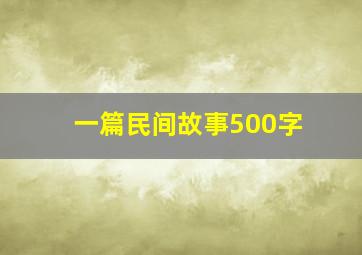 一篇民间故事500字